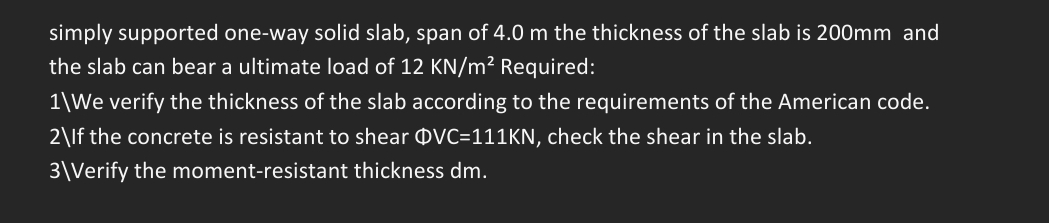 simply supported one-way solid slab, span of 4.0 m the thickness of the slab is 200mm and the slab can bear a ultimate load of 12 KN/m² Required:
1\We verify the thickness of the slab according to the requirements of the American code.
2\If the concrete is resistant to shear ΦVC=111KN, check the shear in the slab.
3\Verify the moment-resistant thickness dm.